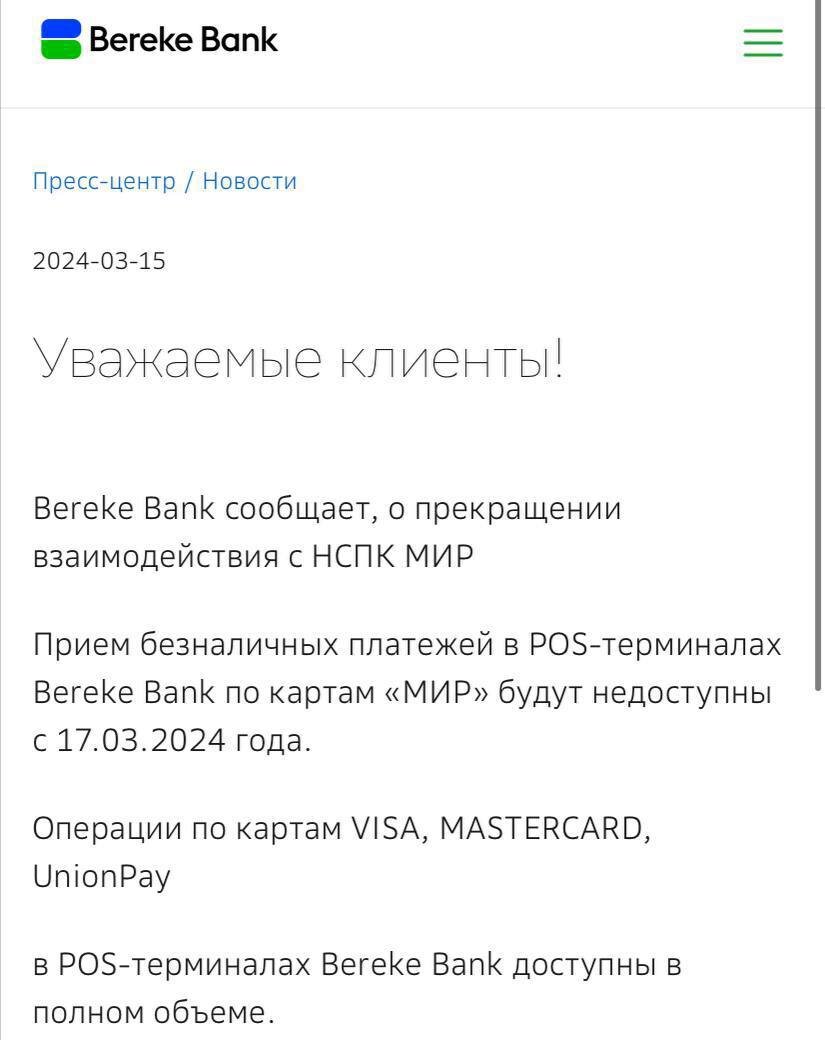 Bereke Bank

Пресс-центр / Новости

2024-03-15

Уважаемые клиенты!

Bereke Bank сообщает, о прекращении взаимодействия с НСПК МИР

Прием безналичных платежей в POS-терминалах Bereke Bank по картам «МИР» будут недоступны с 17.03.2024 года.

Операции по картам VISA, MASTERCARD, UnionPay

в POS-терминалах Bereke Bank доступны в полном объеме.